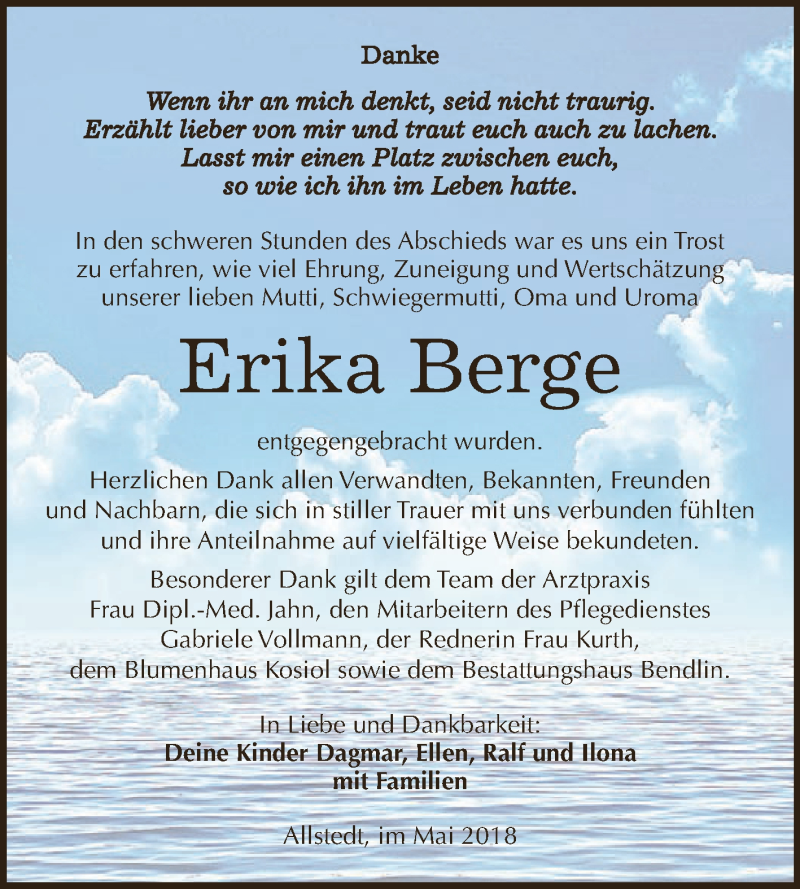 Danke

Wenn ihr an mich denkt, seid nicht traurig.
Erzählt lieber von mir und traut euch auch zu lachen.
Lasst mir einen Platz zwischen euch,
so wie ich ihn im Leben hatte.

In den schweren Stunden des Abschieds war es uns ein Trost zu erfahren, wie viel Ehrung, Zuneigung und Wertschätzung unserer lieben Mutti, Schwiegermutti, Oma und Uroma

Erika Berge

entgegengebracht wurden.

Herzlichen Dank allen Verwandten, Bekannten, Freunden und Nachbarn, die sich in stiller Trauer mit uns verbunden fühlten und ihre Anteilnahme auf vielfältige Weise bekundeten.

Besonderer Dank gilt dem Team der Arztpraxis Frau Dipl.-Med. Jahn, den Mitarbeitern des Pflegedienstes Gabriele Vollmann, der Rednerin Frau Kurth, dem Blumenhaus Kosiol sowie dem Bestattungshaus Bendlin.

In Liebe und Dankbarkeit:
Deine Kinder Dagmar, Ellen, Ralf und Ilona
mit Familien

Allstedt, im Mai 2018